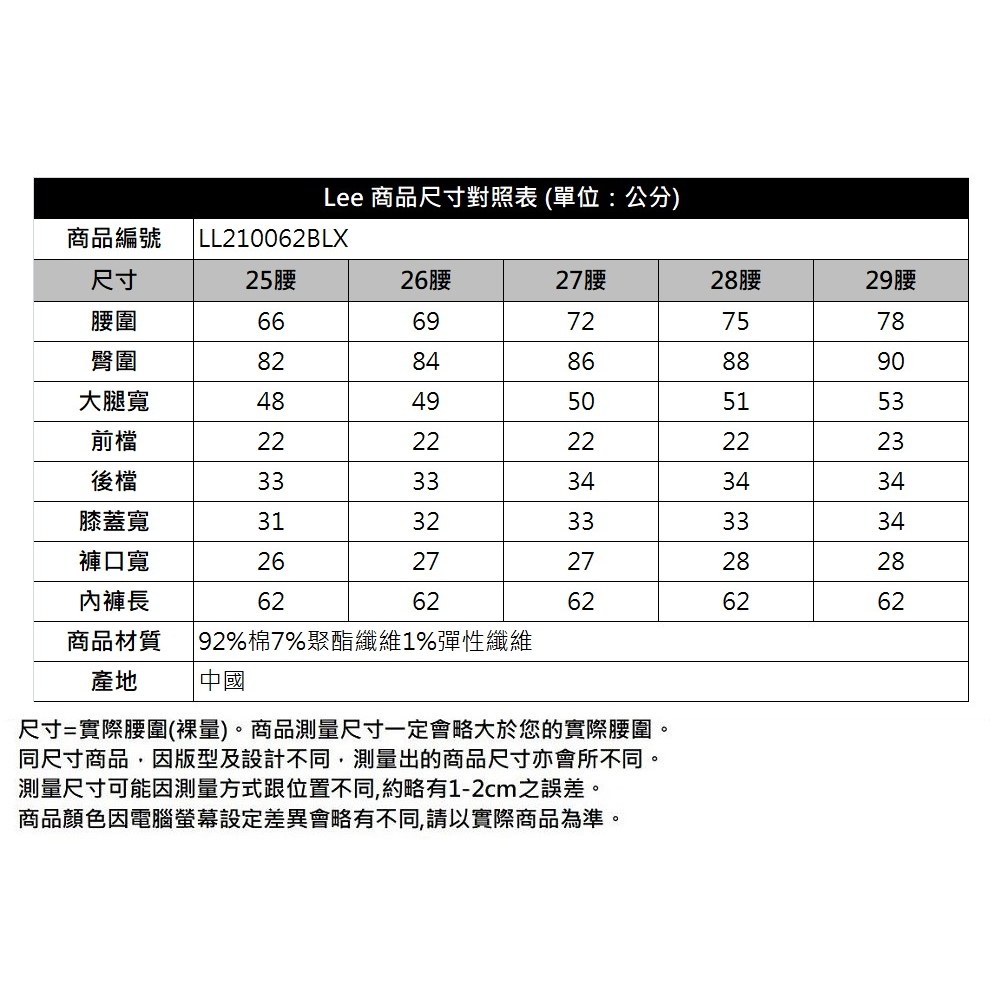 | Lee 商品尺寸對照表 (單位：公分) | | | | | |
|---|---|---|---|---|---|
| 商品編號 | LL210062BLX | | | | |
| 尺寸 | 25腰 | 26腰 | 27腰 | 28腰 | 29腰 |
| 腰圍 | 66 | 69 | 72 | 75 | 78 |
| 臀圍 | 82 | 84 | 86 | 88 | 90 |
| 大腿寬 | 48 | 49 | 50 | 51 | 53 |
| 前檔 | 22 | 22 | 22 | 22 | 23 |
| 後檔 | 33 | 33 | 34 | 34 | 34 |
| 膝蓋寬 | 31 | 32 | 33 | 33 | 34 |
| 褲口寬 | 26 | 27 | 27 | 28 | 28 |
| 內褲長 | 62 | 62 | 62 | 62 | 62 |
| 商品材質 | 92%棉7%聚酯纖維1%彈性纖維 | | | | |
| 產地 | 中國 | | | | |

尺寸=實際腰圍(裸量)。商品測量尺寸一定會略大於您的實際腰圍。
同尺寸商品，因版型及設計不同，測量出的商品尺寸亦會所不同。
測量尺寸可能因測量方式跟位置不同,約略有1-2cm之誤差。
商品顏色因電腦螢幕設定差異會略有不同,請以實際商品為準。